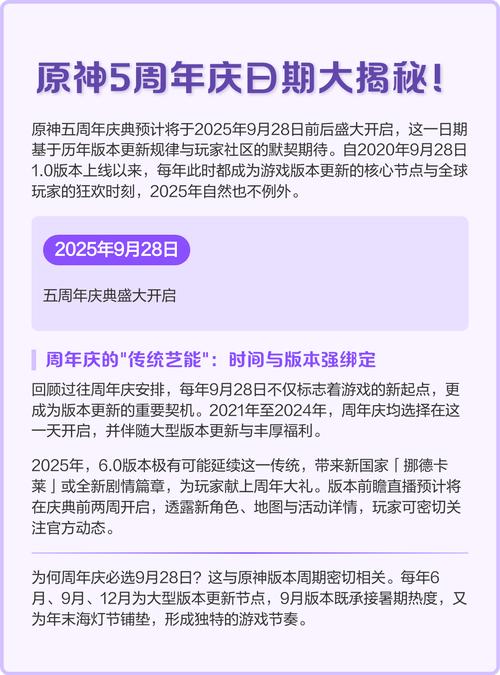 原神5周年庆日期大揭秘！

原神五周年庆典预计将于2025年9月28日前后盛大开启，这一日期基于历年版本更新规律与玩家社区的默契期待。自2020年9月28日1.0版本上线以来，每年此时都成为游戏版本更新的核心节点与全球玩家的狂欢时刻，2025年自然也不例外。

2025年9月28日

五周年庆典盛大开启

周年庆的"传统艺能"：时间与版本强绑定

回顾过往周年庆安排，每年9月28日不仅标志着游戏的新起点，更成为版本更新的重要契机。2021年至2024年，周年庆均选择在这一天开启，并伴随大型版本更新与丰厚福利。

2025年，6.0版本极有可能延续这一传统，带来新国家「挪德卡莱」或全新剧情篇章，为玩家献上周年大礼。版本前瞻直播预计将在庆典前两周开启，透露新角色、地图与活动详情，玩家可密切关注官方动态。

为何周年庆必选9月28日？这与原神版本周期密切相关。每年6月、9月、12月为大型版本更新节点，9月版本既承接暑期热度，又为年末海灯节铺垫，形成独特的游戏节奏。